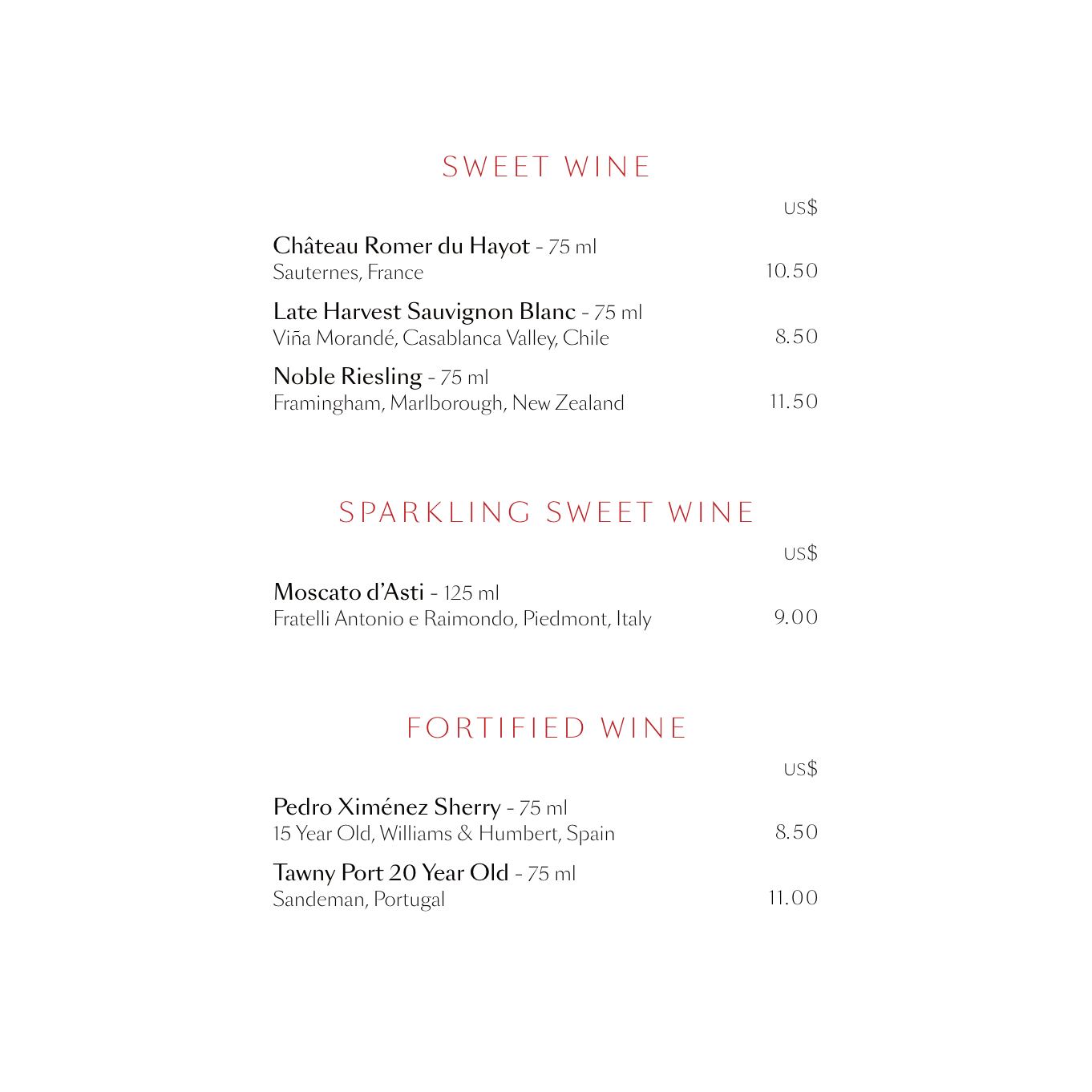 SWEET WINE

US$

Château Romer du Hayot - 75 ml
Sauternes, France 10.50

Late Harvest Sauvignon Blanc - 75 ml
Viña Morandé, Casablanca Valley, Chile 8.50

Noble Riesling - 75 ml
Framingham, Marlborough, New Zealand 11.50

SPARKLING SWEET WINE

US$

Moscato d'Asti - 125 ml
Fratelli Antonio e Raimondo, Piedmont, Italy 9.00

FORTIFIED WINE

US$

Pedro Ximénez Sherry - 75 ml
15 Year Old, Williams & Humbert, Spain 8.50

Tawny Port 20 Year Old - 75 ml
Sandeman, Portugal 11.00